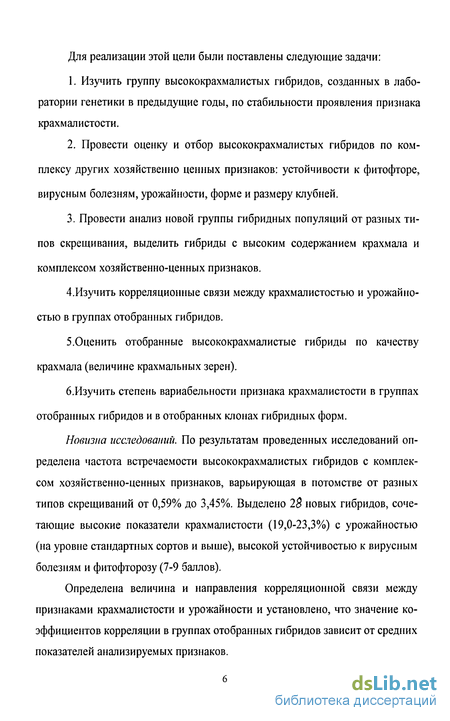 Для реализации этой цели были поставлены следующие задачи:

1. Изучить группу высококрахмалистых гибридов, созданных в лаборатории генетики в предыдущие годы, по стабильности проявления признака крахмалистости.

2. Провести оценку и отбор высококрахмалистых гибридов по комплексу других хозяйственно ценных признаков: устойчивости к фитофторе, вирусным болезням, урожайности, форме и размеру клубней.

3. Провести анализ новой группы гибридных популяций от разных типов скрещивания, выделить гибриды с высоким содержанием крахмала и комплексом хозяйственно-ценных признаков.

4.Изучить корреляционные связи между крахмалистостью и урожайностью в группах отобранных гибридов.

5.Оценить отобранные высококрахмалистые гибриды по качеству крахмала (величине крахмальных зерен).

6.Изучить степень вариабельности признака крахмалистости в группах отобранных гибридов и в отобранных клонах гибридных форм.

Новизна исследований. По результатам проведенных исследований определена частота встречаемости высококрахмалистых гибридов с комплексом хозяйственно-ценных признаков, варьирующая в потомстве от разных типов скрещиваний от 0,59% до 3,45%. Выделено 28 новых гибридов, сочетающие высокие показатели крахмалистости (19,0-23,3%) с урожайностью (на уровне стандартных сортов и выше), высокой устойчивостью к вирусным болезням и фитофторозу (7-9 баллов).

Определена величина и направления корреляционной связи между признаками крахмалистости и урожайности и установлено, что значение коэффициентов корреляции в группах отобранных гибридов зависит от средних показателей анализируемых признаков.

6

dsLib.net
библиотека диссертаций